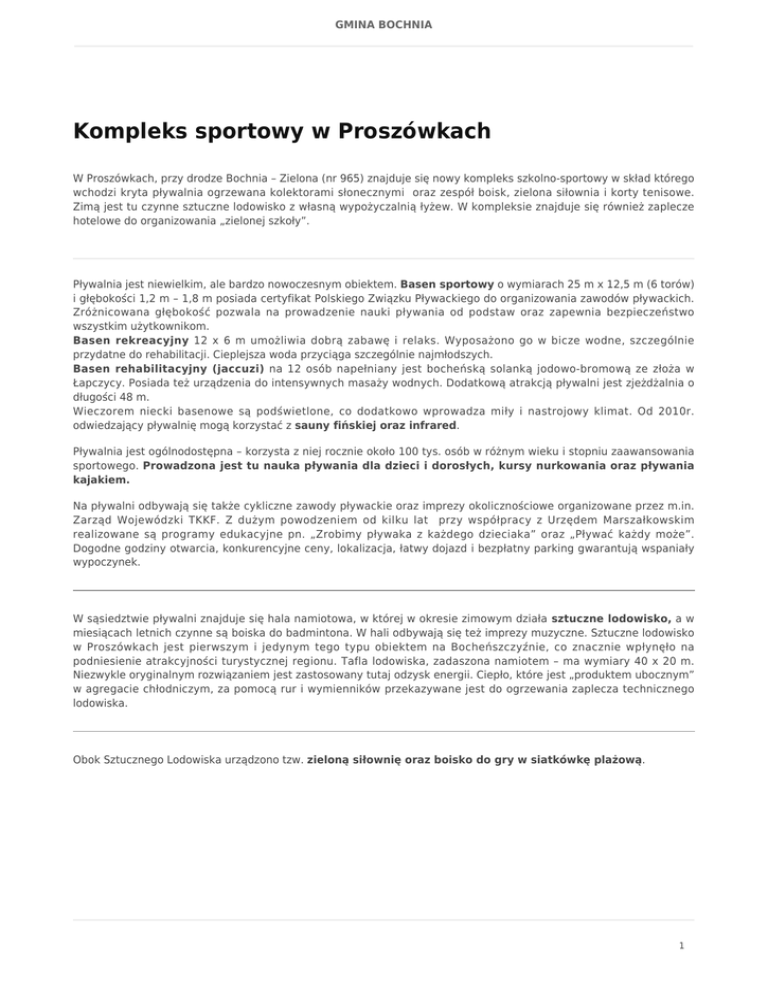 GMINA BOCHNIA

Kompleks sportowy w Proszówkach

W Proszówkach, przy drodze Bochnia – Zielona (nr 965) znajduje się nowy kompleks szkolno-sportowy w skład którego wchodzi kryta pływalnia ogrzewana kolektorami słonecznymi oraz zespół boisk, zielona siłownia i korty tenisowe. Zimą jest tu czynne sztuczne lodowisko z własną wypożyczalnią łyżew. W kompleksie znajduje się również zaplecze hotelowe do organizowania „zielonej szkoły".

Pływalnia jest niewielkim, ale bardzo nowoczesnym obiektem. Basen sportowy o wymiarach 25 m x 12,5 m (6 torów) i głębokości 1,2 m – 1,8 m posiada certyfikat Polskiego Związku Pływackiego do organizowania zawodów pływackich. Zróżnicowana głębokość pozwala na prowadzenie nauki pływania od podstaw oraz zapewnia bezpieczeństwo wszystkim użytkownikom.
Basen rekreacyjny 12 x 6 m umożliwia dobrą zabawę i relaks. Wyposażono go w bicze wodne, szczególnie przydatne do rehabilitacji. Cieplejsza woda przyciąga szczególnie najmłodszych.
Basen rehabilitacyjny (jaccuzi) na 12 osób napełniany jest bocheńską solanką jodowo-bromową ze złoża w Łapczycy. Posiada też urządzenia do intensywnych masaży wodnych. Dodatkową atrakcją pływalni jest zjeżdżalnia o długości 48 m.
Wieczorem niecki basenowe są podświetlone, co dodatkowo wprowadza miły i nastrojowy klimat. Od 2010r. odwiedzający pływalnię mogą korzystać z sauny fińskiej oraz infrared.

Pływalnia jest ogólnodostępna – korzysta z niej rocznie około 100 tys. osób w różnym wieku i stopniu zaawansowania sportowego. Prowadzona jest tu nauka pływania dla dzieci i dorosłych, kursy nurkowania oraz pływania kajakiem.

Na pływalni odbywają się także cykliczne zawody pływackie oraz imprezy okolicznościowe organizowane przez m.in. Zarząd Wojewódzki TKKF. Z dużym powodzeniem od kilku lat przy współpracy z Urzędem Marszałkowskim realizowane są programy edukacyjne pn. „Zrobimy pływaka z każdego dzieciaka" oraz „Pływać każdy może". Dogodne godziny otwarcia, konkurencyjne ceny, lokalizacja, łatwy dojazd i bezpłatny parking gwarantują wspaniały wypoczynek.

W sąsiedztwie pływalni znajduje się hala namiotowa, w której w okresie zimowym działa sztuczne lodowisko, a w miesiącach letnich czynne są boiska do badmintona. W hali odbywają się też imprezy muzyczne. Sztuczne lodowisko w Proszówkach jest pierwszym i jedynym tego typu obiektem na Bocheńszczyźnie, co znacznie wpłynęło na podniesienie atrakcyjności turystycznej regionu. Tafla lodowiska, zadaszona namiotem – ma wymiary 40 x 20 m. Niezwykle oryginalnym rozwiązaniem jest zastosowany tutaj odzysk energii. Ciepło, które jest „produktem ubocznym" w agregacie chłodniczym, za pomocą rur i wymienników przekazywane jest do ogrzewania zaplecza technicznego lodowiska.

Obok Sztucznego Lodowiska urządzono tzw. zieloną siłownię oraz boisko do gry w siatkówkę plażową.

1